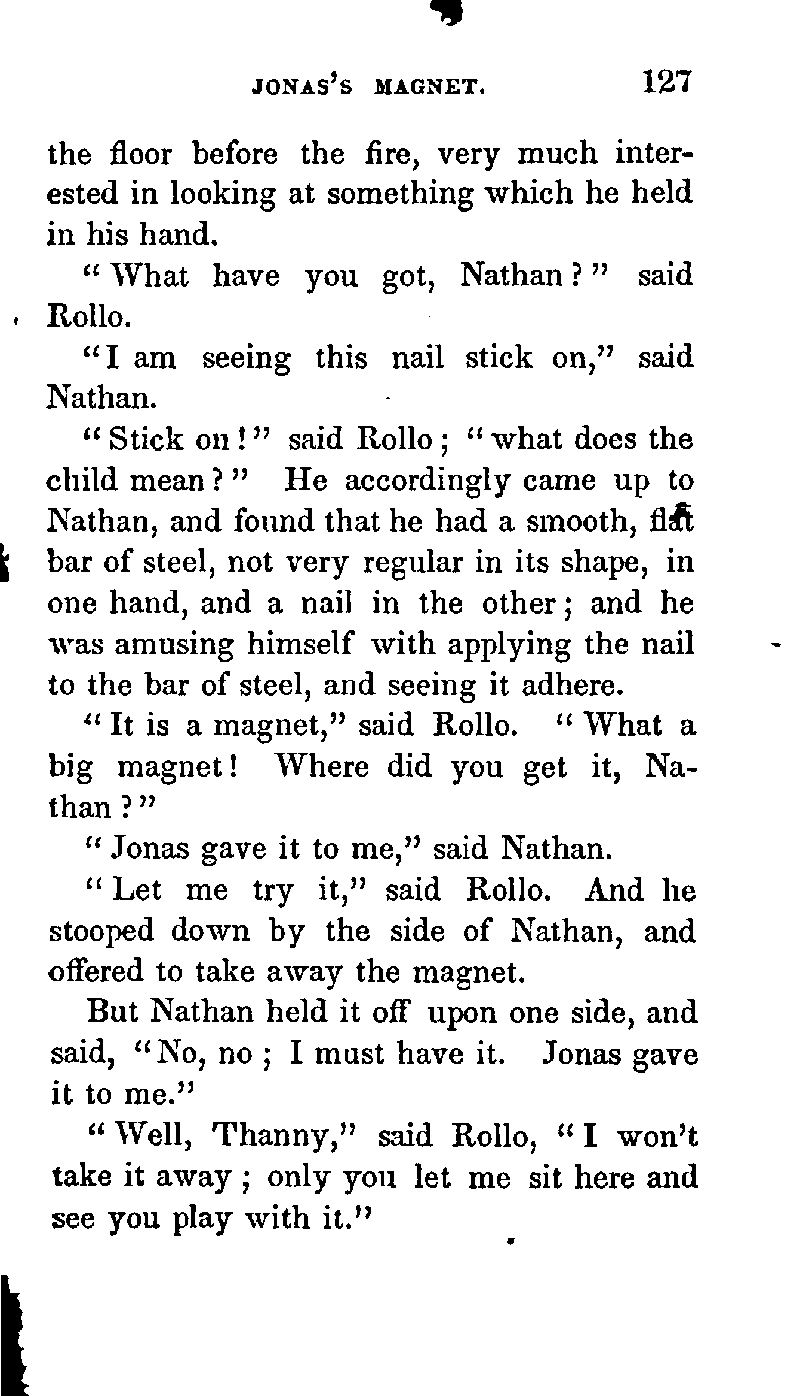 JONAS'S MAGNET. 127

the floor before the fire, very much interested in looking at something which he held in his hand.

"What have you got, Nathan?" said Rollo.

"I am seeing this nail stick on," said Nathan.

"Stick on!" said Rollo; "what does the child mean?" He accordingly came up to Nathan, and found that he had a smooth, flat bar of steel, not very regular in its shape, in one hand, and a nail in the other; and he was amusing himself with applying the nail to the bar of steel, and seeing it adhere.

"It is a magnet," said Rollo. "What a big magnet! Where did you get it, Nathan?"

"Jonas gave it to me," said Nathan.

"Let me try it," said Rollo. And he stooped down by the side of Nathan, and offered to take away the magnet.

But Nathan held it off upon one side, and said, "No, no; I must have it. Jonas gave it to me."

"Well, Thanny," said Rollo, "I won't take it away; only you let me sit here and see you play with it."